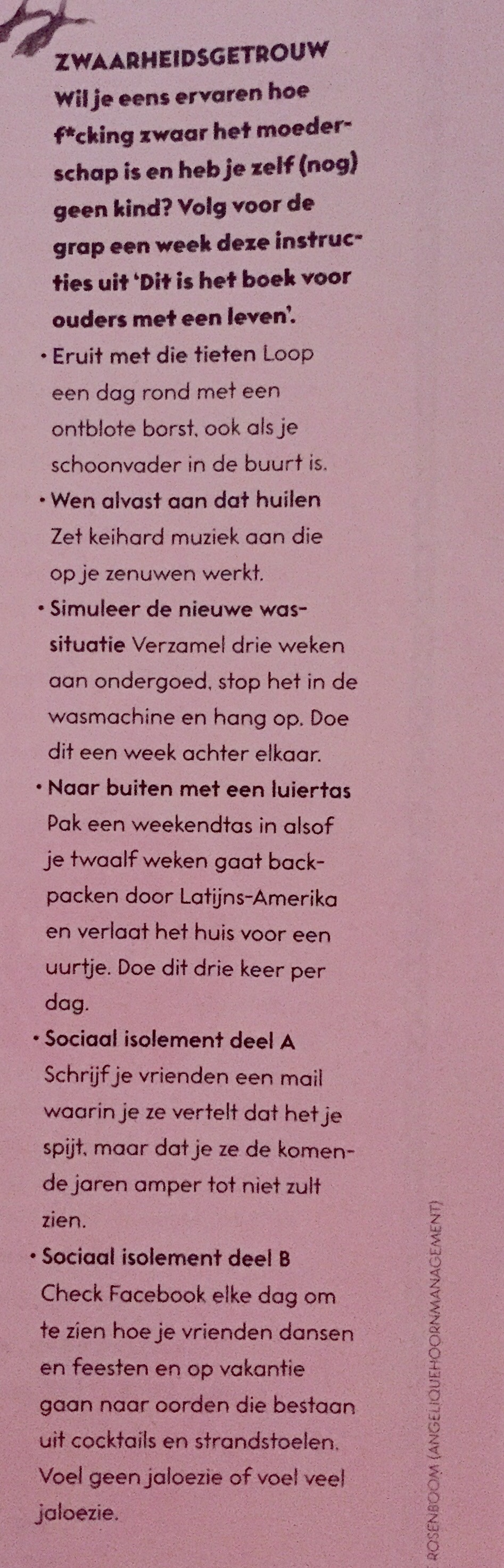 ZWAARHEIDSGETROUW

Wil je eens ervaren hoe f*cking zwaar het moederschap is en heb je zelf (nog) geen kind? Volg voor de grap een week deze instructies uit 'Dit is het boek voor ouders met een leven'.

• Eruit met die tieten Loop een dag rond met een ontblote borst, ook als je schoonvader in de buurt is.

• Wen alvast aan dat huilen Zet keihard muziek aan die op je zenuwen werkt.

• Simuleer de nieuwe wassituatie Verzamel drie weken aan ondergoed, stop het in de wasmachine en hang op. Doe dit een week achter elkaar.

• Naar buiten met een luiertas Pak een weekendtas in alsof je twaalf weken gaat backpacken door Latijns-Amerika en verlaat het huis voor een uurtje. Doe dit drie keer per dag.

• Sociaal isolement deel A Schrijf je vrienden een mail waarin je ze vertelt dat het je spijt, maar dat je ze de komende jaren amper tot niet zult zien.

• Sociaal isolement deel B Check Facebook elke dag om te zien hoe je vrienden dansen en feesten en op vakantie gaan naar oorden die bestaan uit cocktails en strandstoelen. Voel geen jaloezie of voel veel jaloezie.

ROSENBOOM (ANGELIQUEHOORNMANAGEMENT)